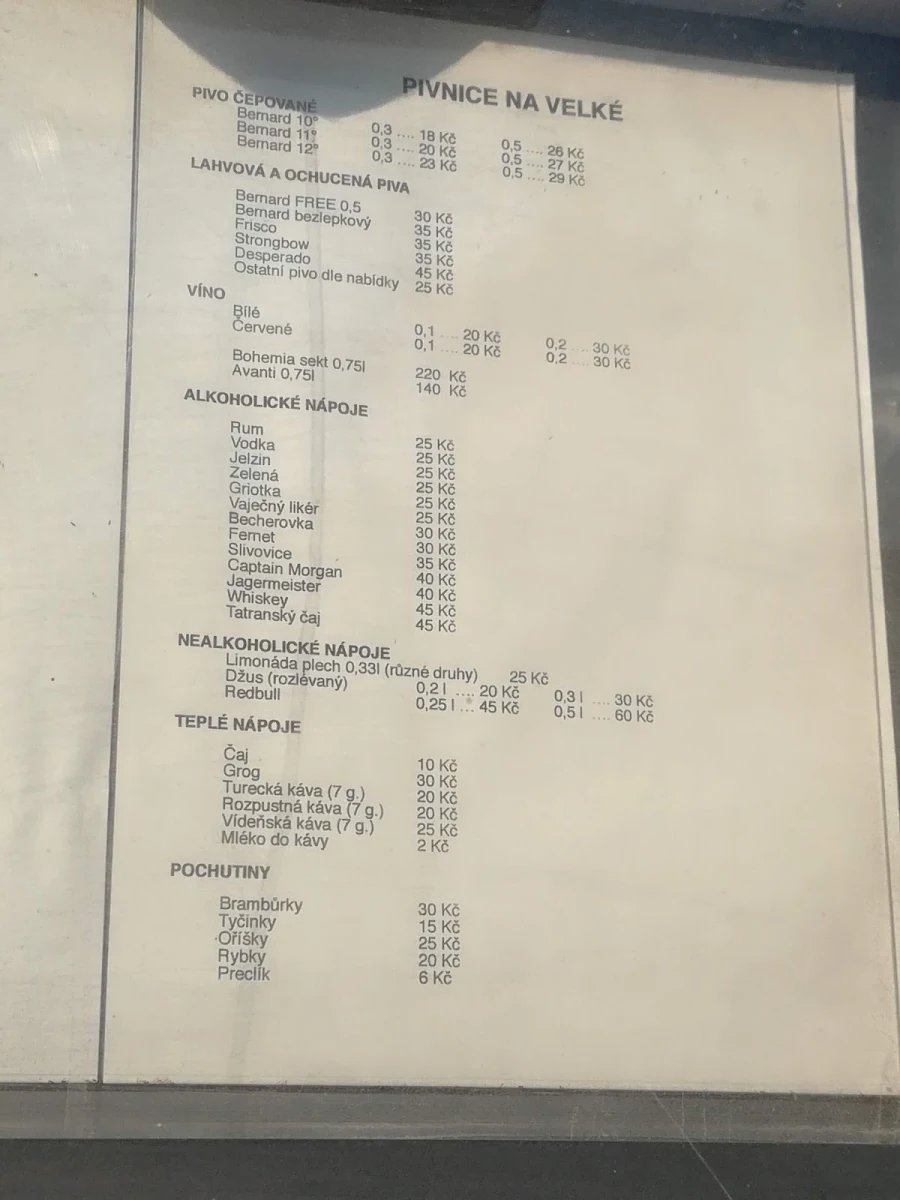 PIVNICE NA VELKÉ

PIVO ČEPOVANÉ
Bernard 10° 0,3 .... 18 Kč 0,5 .... 26 Kč
Bernard 11° 0,3 .... 20 Kč 0,5 .... 27 Kč
Bernard 12° 0,3 .... 23 Kč 0,5 .... 29 Kč

LAHVOVÁ A OCHUCENÁ PIVA
Bernard FREE 0,5 30 Kč
Bernard bezlepkový 35 Kč
Frisco 35 Kč
Strongbow 35 Kč
Desperado 45 Kč
Ostatní pivo dle nabídky 25 Kč

VÍNO
Bílé 0,1 .... 20 Kč 0,2 .... 30 Kč
Červené 0,1 .... 20 Kč 0,2 .... 30 Kč
Bohemia sekt 0,75l 220 Kč
Avanti 0,75l 140 Kč

ALKOHOLICKÉ NÁPOJE
Rum 25 Kč
Vodka 25 Kč
Jelzin 25 Kč
Zelená 25 Kč
Griotka 25 Kč
Vaječný likér 25 Kč
Becherovka 30 Kč
Fernet 30 Kč
Slivovice 35 Kč
Captain Morgan 40 Kč
Jagermeister 40 Kč
Whiskey 45 Kč
Tatranský čaj 45 Kč

NEALKOHOLICKÉ NÁPOJE
Limonáda plech 0,33l (různé druhy) 25 Kč
Džus (rozlévaný) 0,2 l .... 20 Kč 0,3 l .... 30 Kč
Redbull 0,25 l .... 45 Kč 0,5 l .... 60 Kč

TEPLÉ NÁPOJE
Čaj 10 Kč
Grog 30 Kč
Turecká káva (7 g.) 20 Kč
Rozpustná káva (7 g.) 20 Kč
Vídeňská káva (7 g.) 25 Kč
Mléko do kávy 2 Kč

POCHUTINY
Brambůrky 30 Kč
Tyčinky 15 Kč
Oříšky 25 Kč
Rybky 20 Kč
Preclík 6 Kč